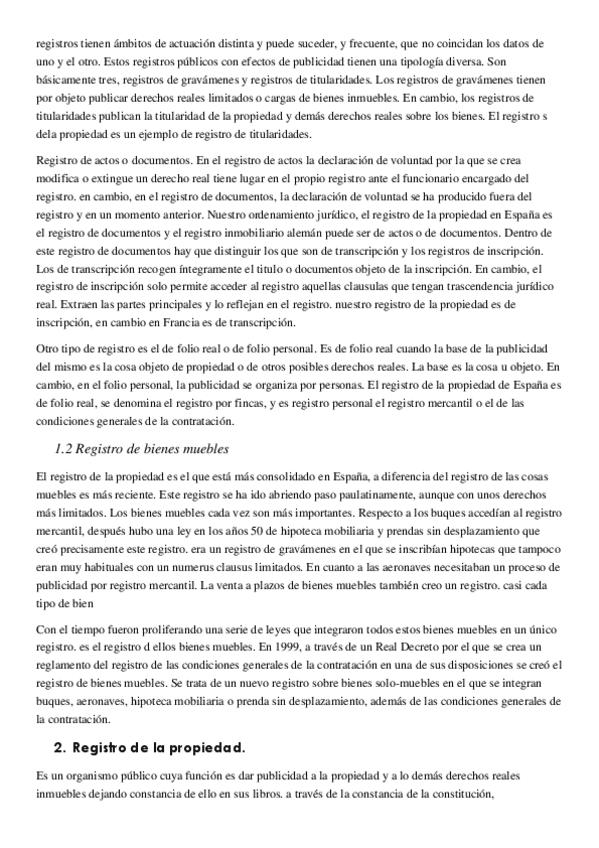 registros tienen ámbitos de actuación distinta y puede suceder, y frecuente, que no coincidan los datos de uno y el otro. Estos registros públicos con efectos de publicidad tienen una tipología diversa. Son básicamente tres, registros de gravámenes y registros de titularidades. Los registros de gravámenes tienen por objeto publicar derechos reales limitados o cargas de bienes inmuebles. En cambio, los registros de titularidades publican la titularidad de la propiedad y demás derechos reales sobre los bienes. El registro s dela propiedad es un ejemplo de registro de titularidades.

Registro de actos o documentos. En el registro de actos la declaración de voluntad por la que se crea modifica o extingue un derecho real tiene lugar en el propio registro ante el funcionario encargado del registro. en cambio, en el registro de documentos, la declaración de voluntad se ha producido fuera del registro y en un momento anterior. Nuestro ordenamiento jurídico, el registro de la propiedad en España es el registro de documentos y el registro inmobiliario alemán puede ser de actos o de documentos. Dentro de este registro de documentos hay que distinguir los que son de transcripción y los registros de inscripción. Los de transcripción recogen íntegramente el titulo o documentos objeto de la inscripción. En cambio, el registro de inscripción solo permite acceder al registro aquellas clausulas que tengan trascendencia jurídico real. Extraen las partes principales y lo reflejan en el registro. nuestro registro de la propiedad es de inscripción, en cambio en Francia es de transcripción.

Otro tipo de registro es el de folio real o de folio personal. Es de folio real cuando la base de la publicidad del mismo es la cosa objeto de propiedad o de otros posibles derechos reales. La base es la cosa u objeto. En cambio, en el folio personal, la publicidad se organiza por personas. El registro de la propiedad de España es de folio real, se denomina el registro por fincas, y es registro personal el registro mercantil o el de las condiciones generales de la contratación.

1.2 Registro de bienes muebles

El registro de la propiedad es el que está más consolidado en España, a diferencia del registro de las cosas muebles es más reciente. Este registro se ha ido abriendo paso paulatinamente, aunque con unos derechos más limitados. Los bienes muebles cada vez son más importantes. Respecto a los buques accedían al registro mercantil, después hubo una ley en los años 50 de hipoteca mobiliaria y prendas sin desplazamiento que creó precisamente este registro. era un registro de gravámenes en el que se inscribían hipotecas que tampoco eran muy habituales con un numerus clausus limitados. En cuanto a las aeronaves necesitaban un proceso de publicidad por registro mercantil. La venta a plazos de bienes muebles también creo un registro. casi cada tipo de bien

Con el tiempo fueron proliferando una serie de leyes que integraron todos estos bienes muebles en un único registro. es el registro d ellos bienes muebles. En 1999, a través de un Real Decreto por el que se crea un reglamento del registro de las condiciones generales de la contratación en una de sus disposiciones se creó el registro de bienes muebles. Se trata de un nuevo registro sobre bienes solo-muebles en el que se integran buques, aeronaves, hipoteca mobiliaria o prenda sin desplazamiento, además de las condiciones generales de la contratación.

2. Registro de la propiedad.

Es un organismo público cuya función es dar publicidad a la propiedad y a lo demás derechos reales inmuebles dejando constancia de ello en sus libros. a través de la constancia de la constitución,